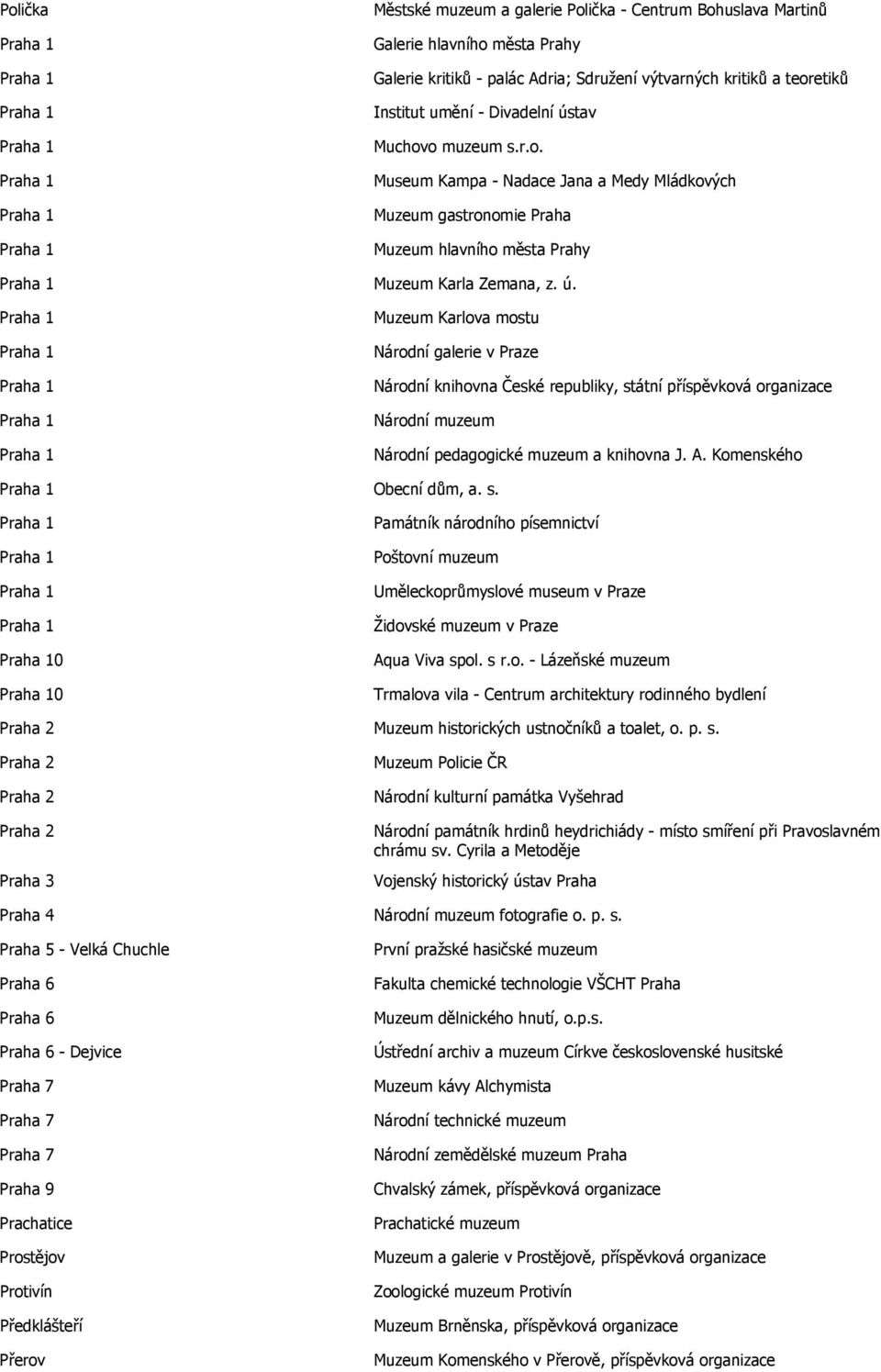 | | |
|---|---|
| Polička | Městské muzeum a galerie Polička - Centrum Bohuslava Martinů |
| Praha 1 | Galerie hlavního města Prahy |
| Praha 1 | Galerie kritiků - palác Adria; Sdružení výtvarných kritiků a teoretiků |
| Praha 1 | Institut umění - Divadelní ústav |
| Praha 1 | Muchovo muzeum s.r.o. |
| Praha 1 | Museum Kampa - Nadace Jana a Medy Mládkových |
| Praha 1 | Muzeum gastronomie Praha |
| Praha 1 | Muzeum hlavního města Prahy |
| Praha 1 | Muzeum Karla Zemana, z. ú. |
| Praha 1 | Muzeum Karlova mostu |
| Praha 1 | Národní galerie v Praze |
| Praha 1 | Národní knihovna České republiky, státní příspěvková organizace |
| Praha 1 | Národní muzeum |
| Praha 1 | Národní pedagogické muzeum a knihovna J. A. Komenského |
| Praha 1 | Obecní dům, a. s. |
| Praha 1 | Památník národního písemnictví |
| Praha 1 | Poštovní muzeum |
| Praha 1 | Uměleckoprůmyslové museum v Praze |
| Praha 1 | Židovské muzeum v Praze |
| Praha 10 | Aqua Viva spol. s r.o. - Lázeňské muzeum |
| Praha 10 | Trmalova vila - Centrum architektury rodinného bydlení |
| Praha 2 | Muzeum historických ustnočníků a toalet, o. p. s. |
| Praha 2 | Muzeum Policie ČR |
| Praha 2 | Národní kulturní památka Vyšehrad |
| Praha 2 | Národní památník hrdinů heydrichiády - místo smíření při Pravoslavném chrámu sv. Cyrila a Metoděje |
| Praha 3 | Vojenský historický ústav Praha |
| Praha 4 | Národní muzeum fotografie o. p. s. |
| Praha 5 - Velká Chuchle | První pražské hasičské muzeum |
| Praha 6 | Fakulta chemické technologie VŠCHT Praha |
| Praha 6 | Muzeum dělnického hnutí, o.p.s. |
| Praha 6 - Dejvice | Ústřední archiv a muzeum Církve československé husitské |
| Praha 7 | Muzeum kávy Alchymista |
| Praha 7 | Národní technické muzeum |
| Praha 7 | Národní zemědělské muzeum Praha |
| Praha 9 | Chvalský zámek, příspěvková organizace |
| Prachatice | Prachatické muzeum |
| Prostějov | Muzeum a galerie v Prostějově, příspěvková organizace |
| Protivín | Zoologické muzeum Protivín |
| Předklášteří | Muzeum Brněnska, příspěvková organizace |
| Přerov | Muzeum Komenského v Přerově, příspěvková organizace |